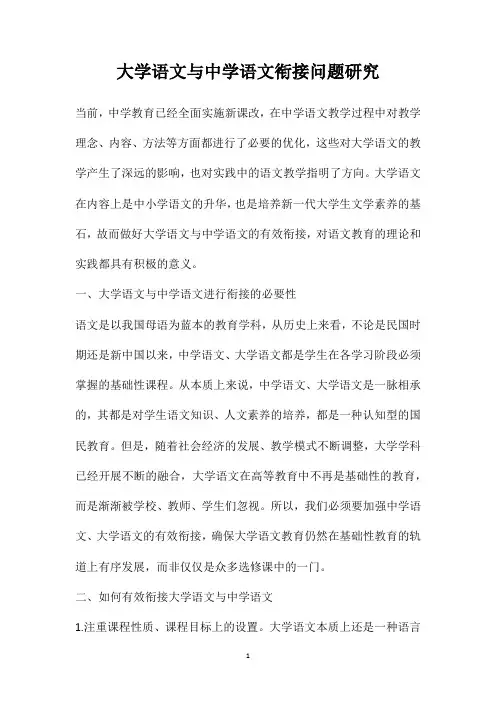 大学语文与中学语文衔接问题研究

当前，中学教育已经全面实施新课改，在中学语文教学过程中对教学理念、内容、方法等方面都进行了必要的优化，这些对大学语文的教学产生了深远的影响，也对实践中的语文教学指明了方向。大学语文在内容上是中小学语文的升华，也是培养新一代大学生文学素养的基石，故而做好大学语文与中学语文的有效衔接，对语文教育的理论和实践都具有积极的意义。

一、大学语文与中学语文进行衔接的必要性

语文是以我国母语为蓝本的教育学科，从历史上来看，不论是民国时期还是新中国以来，中学语文、大学语文都是学生在各学习阶段必须掌握的基础性课程。从本质上来说，中学语文、大学语文是一脉相承的，其都是对学生语文知识、人文素养的培养，都是一种认知型的国民教育。但是，随着社会经济的发展、教学模式不断调整，大学学科已经开展不断的融合，大学语文在高等教育中不再是基础性的教育，而是渐渐被学校、教师、学生们忽视。所以，我们必须要加强中学语文、大学语文的有效衔接，确保大学语文教育仍然在基础性教育的轨道上有序发展，而非仅仅是众多选修课中的一门。

二、如何有效衔接大学语文与中学语文

1.注重课程性质、课程目标上的设置。大学语文本质上还是一种语言

1